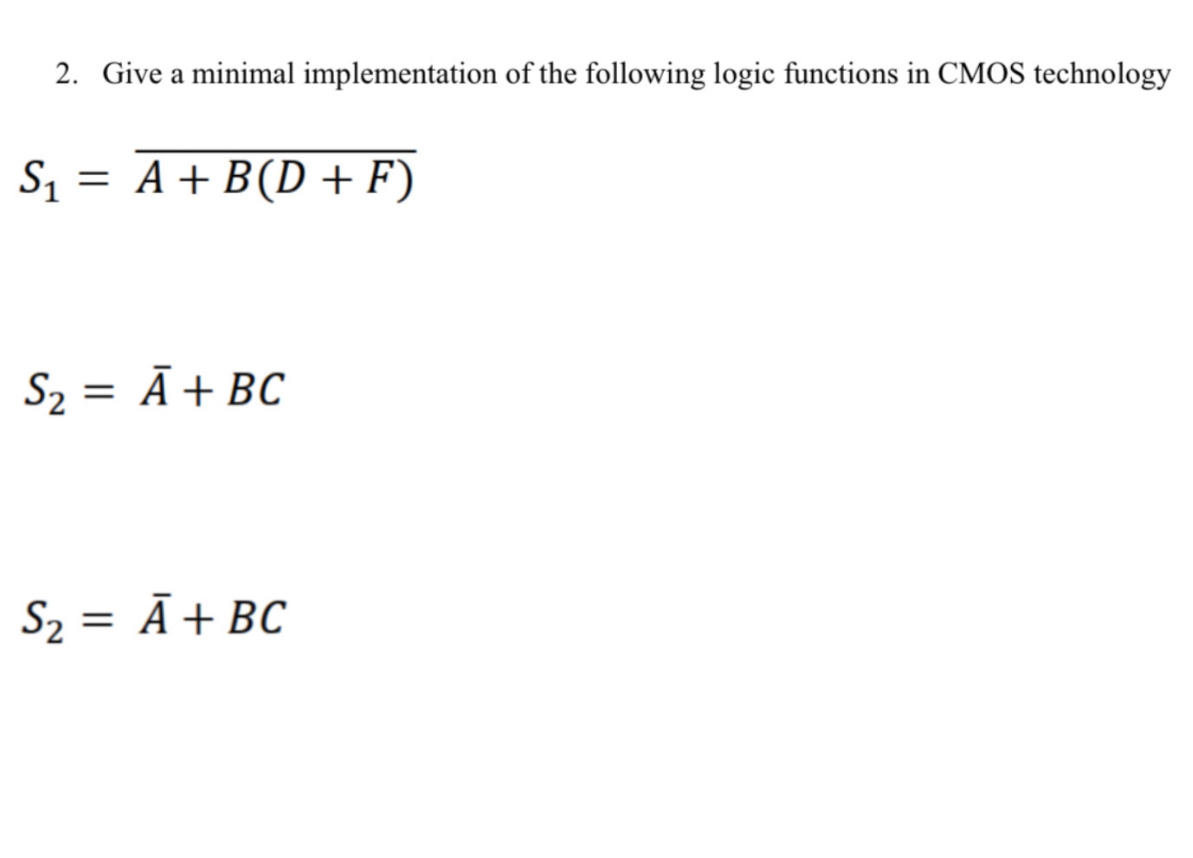 2. Give a minimal implementation of the following logic functions in CMOS technology

$S_1 = \overline{A + B(D + F)}$

$S_2 = \bar{A} + BC$

$S_2 = \bar{A} + BC$